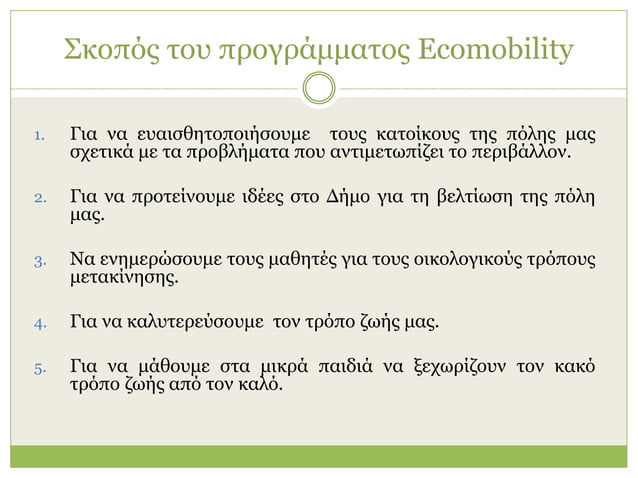 Σκοπός του προγράμματος Ecomobility

1. Για να ευαισθητοποιήσουμε τους κατοίκους της πόλης μας σχετικά με τα προβλήματα που αντιμετωπίζει το περιβάλλον.

2. Για να προτείνουμε ιδέες στο Δήμο για τη βελτίωση της πόλη μας.

3. Να ενημερώσουμε τους μαθητές για τους οικολογικούς τρόπους μετακίνησης.

4. Για να καλυτερεύσουμε τον τρόπο ζωής μας.

5. Για να μάθουμε στα μικρά παιδιά να ξεχωρίζουν τον κακό τρόπο ζωής από τον καλό.